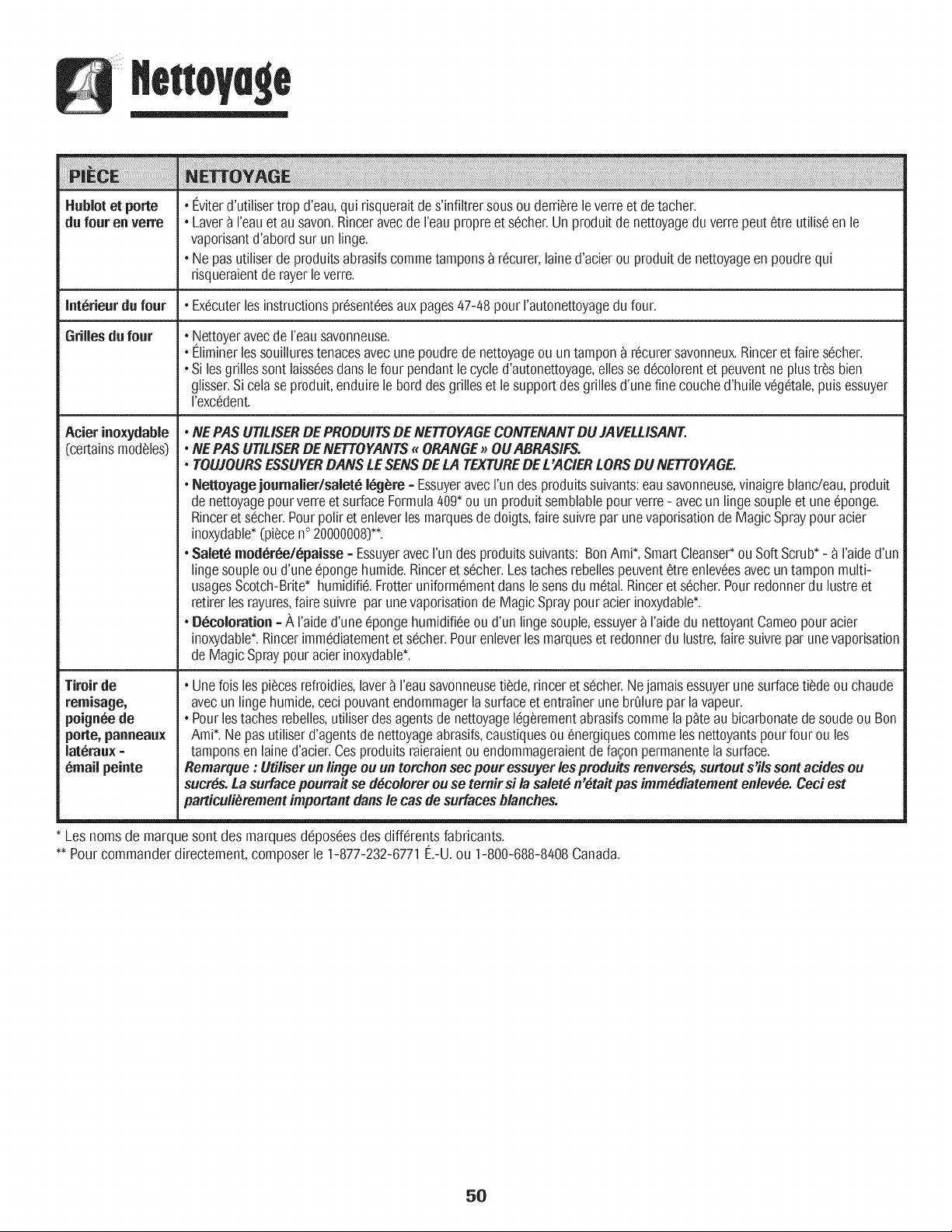 Nettoyage

| PIÈCE | NETTOYAGE |
|---|---|
| Hublot et porte du four en verre | • Éviter d'utiliser trop d'eau, qui risquerait de s'infiltrer sous ou derrière le verre et de tacher. • Laver à l'eau et au savon. Rincer avec de l'eau propre et sécher. Un produit de nettoyage du verre peut être utilisé en le vaporisant d'abord sur un linge. • Ne pas utiliser de produits abrasifs comme tampons à récurer, laine d'acier ou produit de nettoyage en poudre qui risqueraient de rayer le verre. |
| Intérieur du four | • Exécuter les instructions présentées aux pages 47-48 pour l'autonettoyage du four. |
| Grilles du four | • Nettoyer avec de l'eau savonneuse. • Éliminer les souillures tenaces avec une poudre de nettoyage ou un tampon à récurer savonneux. Rincer et faire sécher. • Si les grilles sont laissées dans le four pendant le cycle d'autonettoyage, elles se décolorent et peuvent ne plus très bien glisser. Si cela se produit, enduire le bord des grilles et le support des grilles d'une fine couche d'huile végétale, puis essuyer l'excédent. |
| Acier inoxydable (certains modèles) | • NE PAS UTILISER DE PRODUITS DE NETTOYAGE CONTENANT DU JAVELLISANT. • NE PAS UTILISER DE NETTOYANTS « ORANGE » OU ABRASIFS. • TOUJOURS ESSUYER DANS LE SENS DE LA TEXTURE DE L'ACIER LORS DU NETTOYAGE. • Nettoyage journalier/saleté légère - Essuyer avec l'un des produits suivants: eau savonneuse, vinaigre blanc/eau, produit de nettoyage pour verre et surface Formula 409* ou un produit semblable pour verre - avec un linge souple et une éponge. Rincer et sécher. Pour polir et enlever les marques de doigts, faire suivre par une vaporisation de Magic Spray pour acier inoxydable* (pièce n° 20000008)**. • Saleté modérée/épaisse - Essuyer avec l'un des produits suivants: Bon Ami*, Smart Cleanser* ou Soft Scrub* - à l'aide d'un linge souple ou d'une éponge humide. Rincer et sécher. Les taches rebelles peuvent être enlevées avec un tampon multi-usages Scotch-Brite* humidifié. Frotter uniformément dans le sens du métal. Rincer et sécher. Pour redonner du lustre et retirer les rayures, faire suivre par une vaporisation de Magic Spray pour acier inoxydable*. • Décoloration - À l'aide d'une éponge humidifiée ou d'un linge souple, essuyer à l'aide du nettoyant Cameo pour acier inoxydable*. Rincer immédiatement et sécher. Pour enlever les marques et redonner du lustre, faire suivre par une vaporisation de Magic Spray pour acier inoxydable*. |
| Tiroir de remisage, poignée de porte, panneaux latéraux - émail peinte | • Une fois les pièces refroidies, laver à l'eau savonneuse tiède, rincer et sécher. Ne jamais essuyer une surface tiède ou chaude avec un linge humide, ceci pouvant endommager la surface et entraîner une brûlure par la vapeur. • Pour les taches rebelles, utiliser des agents de nettoyage légèrement abrasifs comme la pâte au bicarbonate de soude ou Bon Ami*. Ne pas utiliser d'agents de nettoyage abrasifs, caustiques ou énergiques comme les nettoyants pour four ou les tampons en laine d'acier. Ces produits raieraient ou endommageraient de façon permanente la surface. Remarque : Utiliser un linge ou un torchon sec pour essuyer les produits renversés, surtout s'ils sont acides ou sucrés. La surface pourrait se décolorer ou se ternir si la saleté n'était pas immédiatement enlevée. Ceci est particulièrement important dans le cas de surfaces blanches. |

* Les noms de marque sont des marques déposées des différents fabricants.
** Pour commander directement, composer le 1-877-232-6771 É.-U. ou 1-800-688-8408 Canada.

50